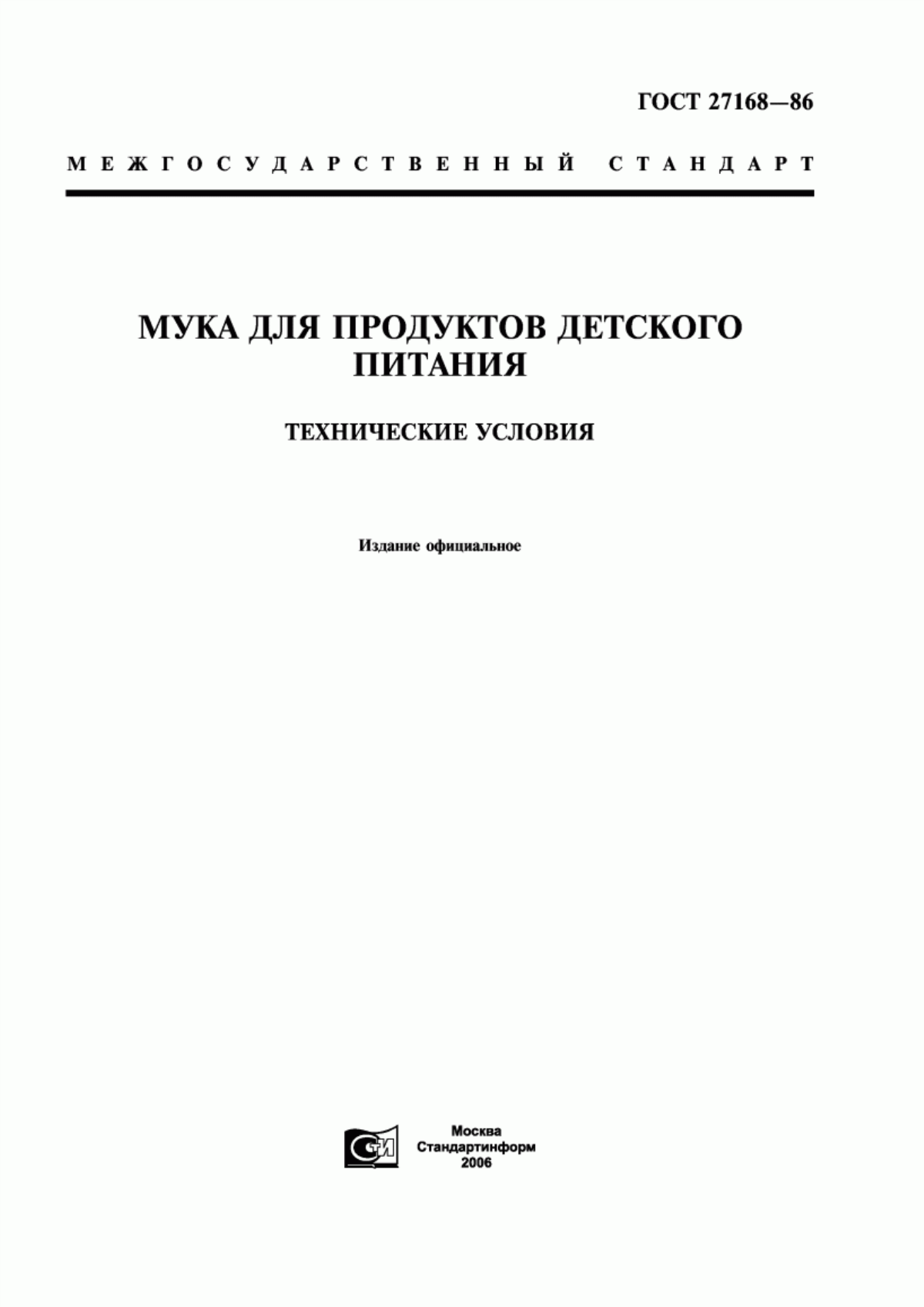 ГОСТ 27168—86

МЕЖГОСУДАРСТВЕННЫЙ СТАНДАРТ

МУКА ДЛЯ ПРОДУКТОВ ДЕТСКОГО ПИТАНИЯ

ТЕХНИЧЕСКИЕ УСЛОВИЯ

Издание официальное

СТИ

Москва
Стандартинформ
2006